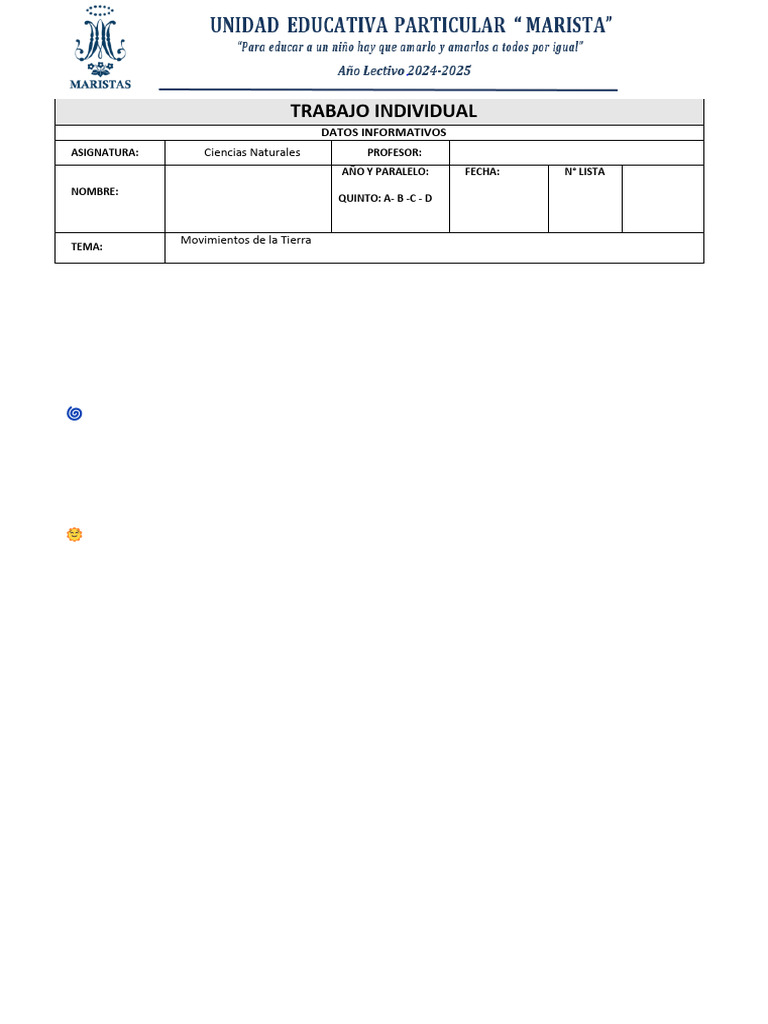 MARISTAS

UNIDAD EDUCATIVA PARTICULAR “ MARISTA”
"Para educar a un niño hay que amarlo y amarlos a todos por igual"
Año Lectivo 2024-2025

TRABAJO INDIVIDUAL

DATOS INFORMATIVOS

| ASIGNATURA: | Ciencias Naturales | PROFESOR: | | | |
|---|---|---|---|---|---|
| NOMBRE: | | AÑO Y PARALELO: QUINTO: A- B -C - D | FECHA: | N° LISTA | |
| TEMA: | Movimientos de la Tierra | | | | |